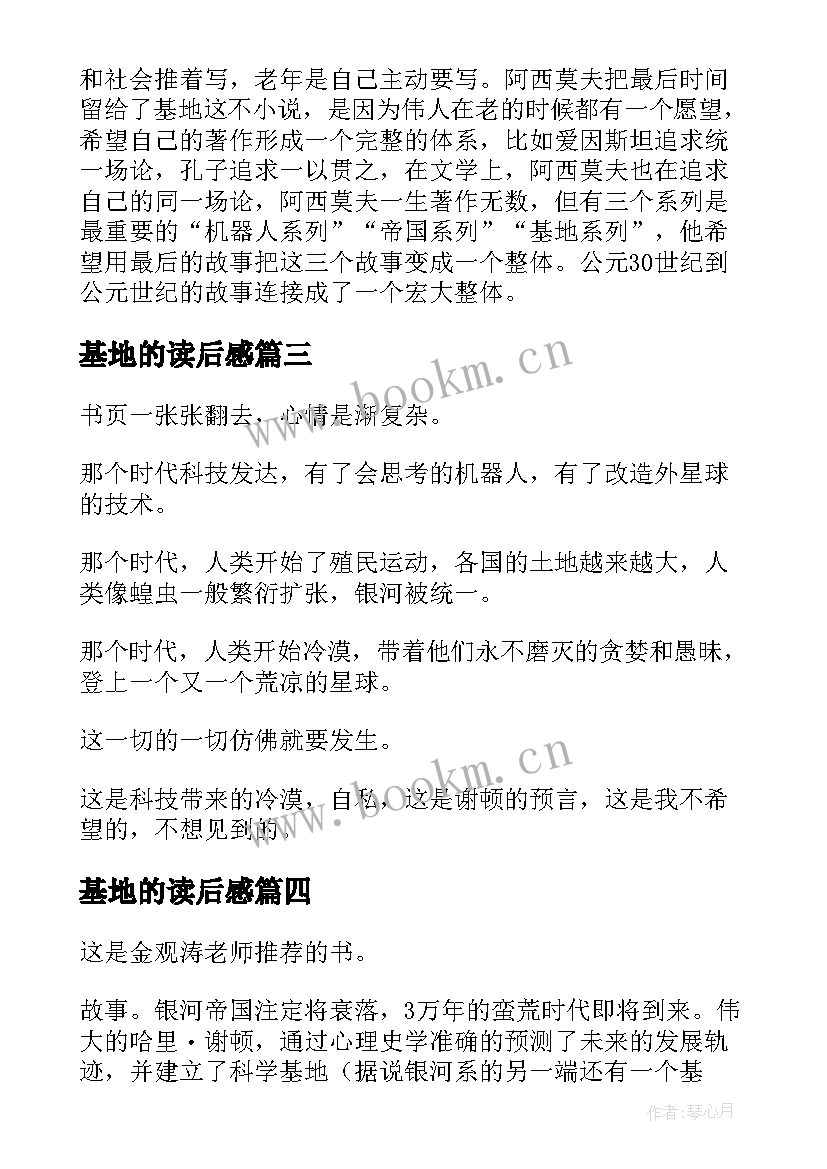 和社会推着写，老年是自己主动要写。阿西莫夫把最后时间留给了基地这不小说，是因为伟人在老的时候都有一个愿望，希望自己的著作形成一个完整的体系，比如爱因斯坦追求统一场论，孔子追求一以贯之，在文学上，阿西莫夫也在追求自己的同一场论，阿西莫夫一生著作无数，但有三个系列是最重要的“机器人系列”“帝国系列”“基地系列”，他希望用最后的故事把这三个故事变成一个整体。公元30世纪到公元世纪的故事连接成了一个宏大整体。

基地的读后感篇三

www.bookm.cn

书页一张张翻去，心情是渐复杂。

那个时代科技发达，有了会思考的机器人，有了改造外星球的技术。

那个时代，人类开始了殖民运动，各国的土地越来越大，人类像蝗虫一般繁衍扩张，银河被统一。

那个时代，人类开始冷漠，带着他们永不磨灭的贪婪和愚昧，登上一个又一个荒凉的星球。

这一切的一切仿佛就要发生。

www.bookm.cn

这是科技带来的冷漠，自私，这是谢顿的预言，这是我不希望的，不想见到的。

基地的读后感篇四

这是金观涛老师推荐的书。

故事。银河帝国注定将衰落，3万年的蛮荒时代即将到来。伟大的哈里·谢顿，通过心理史学准确的预测了未来的发展轨迹，并建立了科学基地（据说银河系的另一端还有一个基

作者:琴心月